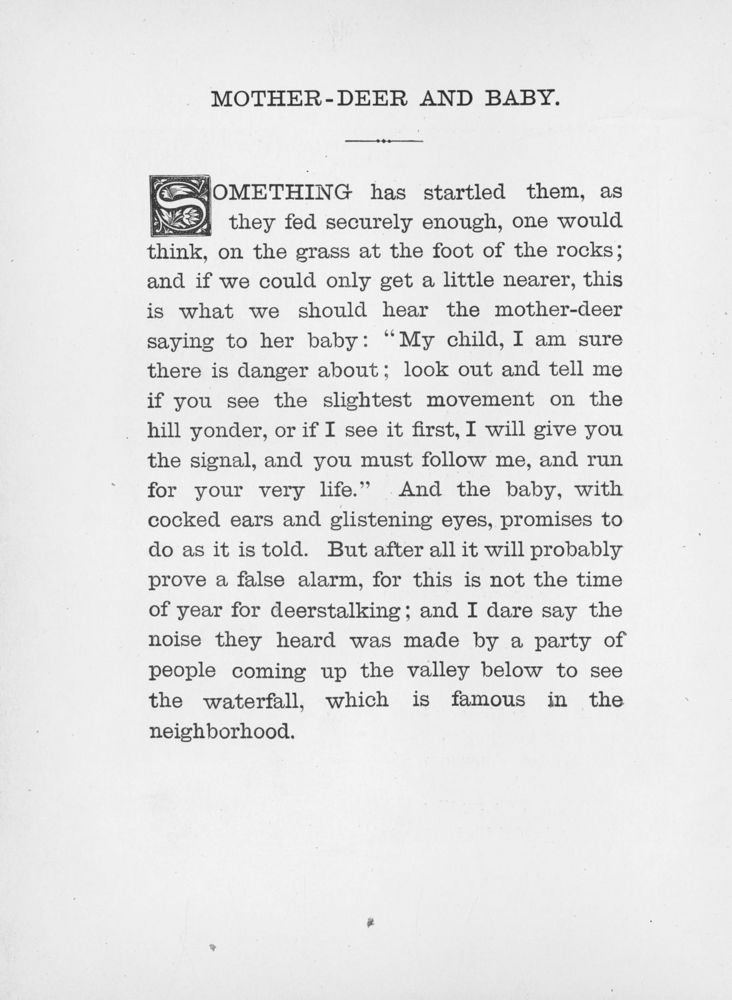 MOTHER-DEER AND BABY.

SOMETHING has startled them, as they fed securely enough, one would think, on the grass at the foot of the rocks; and if we could only get a little nearer, this is what we should hear the mother-deer saying to her baby: "My child, I am sure there is danger about; look out and tell me if you see the slightest movement on the hill yonder, or if I see it first, I will give you the signal, and you must follow me, and run for your very life." And the baby, with cocked ears and glistening eyes, promises to do as it is told. But after all it will probably prove a false alarm, for this is not the time of year for deerstalking; and I dare say the noise they heard was made by a party of people coming up the valley below to see the waterfall, which is famous in the neighborhood.